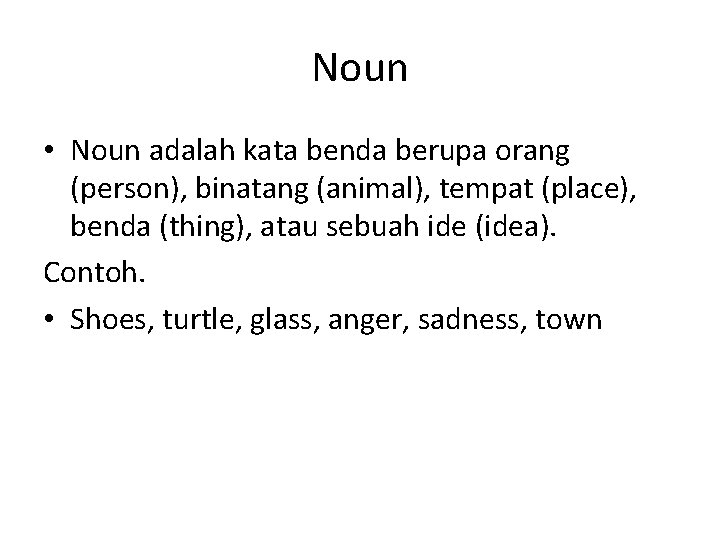 Noun

• Noun adalah kata benda berupa orang (person), binatang (animal), tempat (place), benda (thing), atau sebuah ide (idea).

Contoh.

• Shoes, turtle, glass, anger, sadness, town